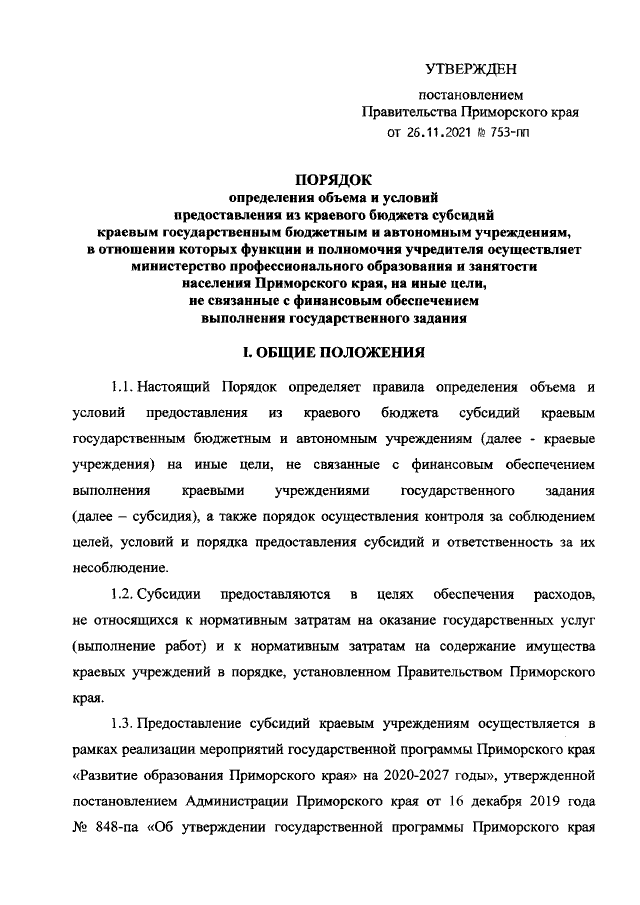 УТВЕРЖДЕН

постановлением
Правительства Приморского края
от 26.11.2021 № 753-пп

ПОРЯДОК
определения объема и условий
предоставления из краевого бюджета субсидий
краевым государственным бюджетным и автономным учреждениям,
в отношении которых функции и полномочия учредителя осуществляет
министерство профессионального образования и занятости
населения Приморского края, на иные цели,
не связанные с финансовым обеспечением
выполнения государственного задания

I. ОБЩИЕ ПОЛОЖЕНИЯ

1.1. Настоящий Порядок определяет правила определения объема и условий предоставления из краевого бюджета субсидий краевым государственным бюджетным и автономным учреждениям (далее - краевые учреждения) на иные цели, не связанные с финансовым обеспечением выполнения краевыми учреждениями государственного задания (далее – субсидия), а также порядок осуществления контроля за соблюдением целей, условий и порядка предоставления субсидий и ответственность за их несоблюдение.

1.2. Субсидии предоставляются в целях обеспечения расходов, не относящихся к нормативным затратам на оказание государственных услуг (выполнение работ) и к нормативным затратам на содержание имущества краевых учреждений в порядке, установленном Правительством Приморского края.

1.3. Предоставление субсидий краевым учреждениям осуществляется в рамках реализации мероприятий государственной программы Приморского края «Развитие образования Приморского края» на 2020-2027 годы», утвержденной постановлением Администрации Приморского края от 16 декабря 2019 года № 848-па «Об утверждении государственной программы Приморского края